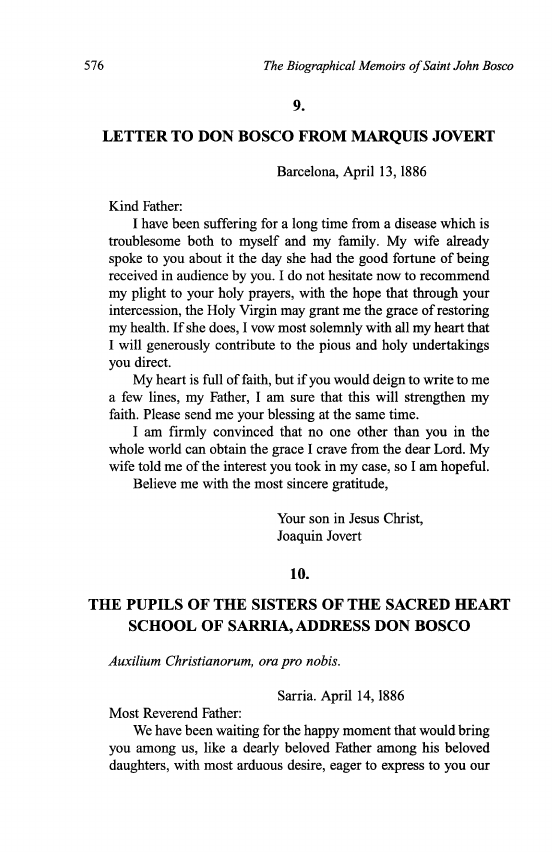 576 The Biographical Memoirs of Saint John Bosco

9.

LETTER TO DON BOSCO FROM MARQUIS JOVERT

Barcelona, April 13, 1886

Kind Father:

I have been suffering for a long time from a disease which is troublesome both to myself and my family. My wife already spoke to you about it the day she had the good fortune of being received in audience by you. I do not hesitate now to recommend my plight to your holy prayers, with the hope that through your intercession, the Holy Virgin may grant me the grace of restoring my health. If she does, I vow most solemnly with all my heart that I will generously contribute to the pious and holy undertakings you direct.

My heart is full of faith, but if you would deign to write to me a few lines, my Father, I am sure that this will strengthen my faith. Please send me your blessing at the same time.

I am firmly convinced that no one other than you in the whole world can obtain the grace I crave from the dear Lord. My wife told me of the interest you took in my case, so I am hopeful.

Believe me with the most sincere gratitude,

Your son in Jesus Christ,
Joaquin Jovert

10.

THE PUPILS OF THE SISTERS OF THE SACRED HEART SCHOOL OF SARRIA, ADDRESS DON BOSCO

Auxilium Christianorum, ora pro nobis.

Sarria. April 14, 1886

Most Reverend Father:

We have been waiting for the happy moment that would bring you among us, like a dearly beloved Father among his beloved daughters, with most arduous desire, eager to express to you our